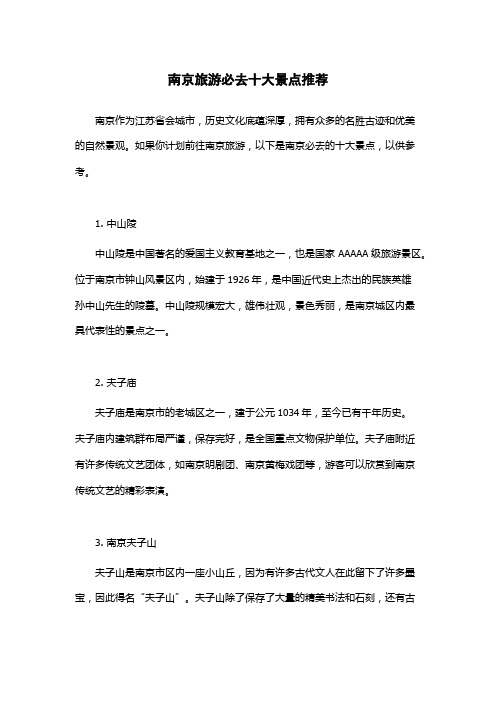 南京旅游必去十大景点推荐

南京作为江苏省会城市，历史文化底蕴深厚，拥有众多的名胜古迹和优美的自然景观。如果你计划前往南京旅游，以下是南京必去的十大景点，以供参考。

1. 中山陵

中山陵是中国著名的爱国主义教育基地之一，也是国家 AAAAA 级旅游景区。位于南京市钟山风景区内，始建于 1926 年，是中国近代史上杰出的民族英雄孙中山先生的陵墓。中山陵规模宏大，雄伟壮观，景色秀丽，是南京城区内最具代表性的景点之一。

2. 夫子庙

夫子庙是南京市的老城区之一，建于公元 1034 年，至今已有千年历史。夫子庙内建筑群布局严谨，保存完好，是全国重点文物保护单位。夫子庙附近有许多传统文艺团体，如南京明剧团、南京黄梅戏团等，游客可以欣赏到南京传统文艺的精彩表演。

3. 南京夫子山

夫子山是南京市区内一座小山丘，因为有许多古代文人在此留下了许多墨宝，因此得名“夫子山”。夫子山除了保存了大量的精美书法和石刻，还有古